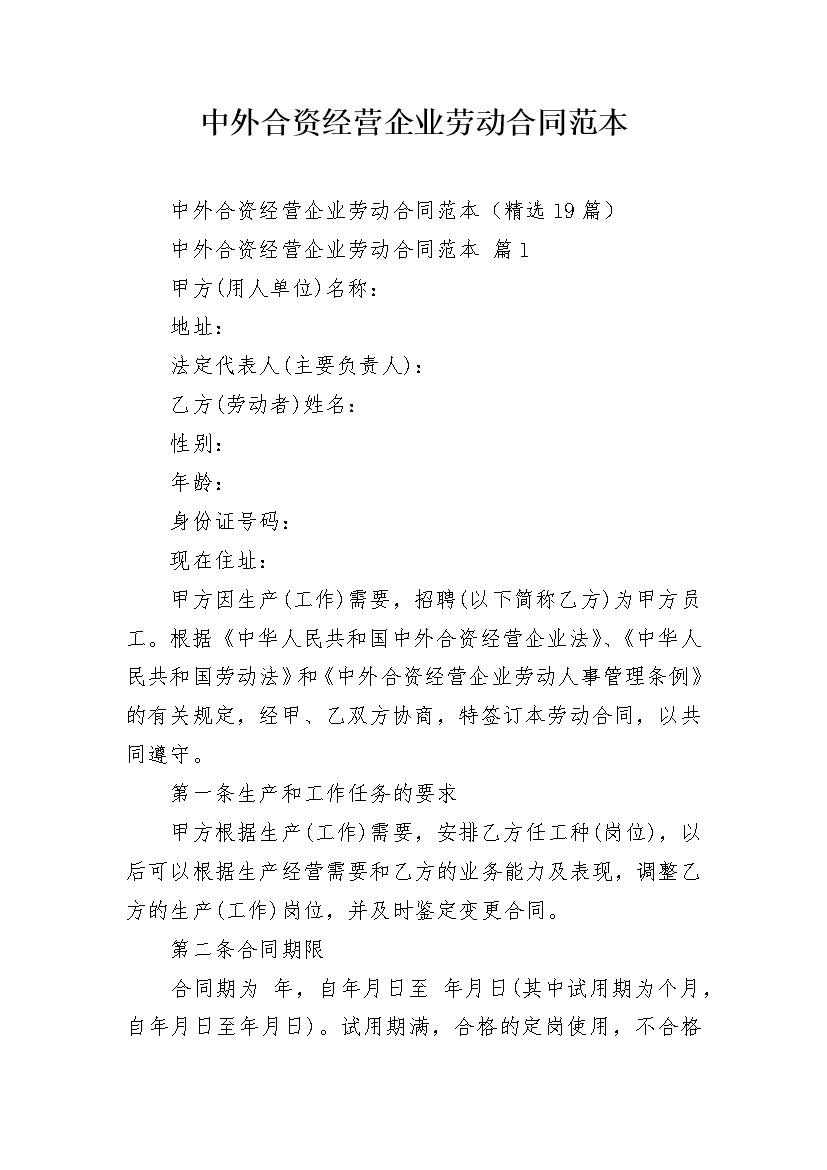 中外合资经营企业劳动合同范本

中外合资经营企业劳动合同范本（精选19篇）

中外合资经营企业劳动合同范本 篇1

甲方(用人单位)名称：

地址：

法定代表人(主要负责人)：

乙方(劳动者)姓名：

性别：

年龄：

身份证号码：

现在住址：

甲方因生产(工作)需要，招聘(以下简称乙方)为甲方员工。根据《中华人民共和国中外合资经营企业法》、《中华人民共和国劳动法》和《中外合资经营企业劳动人事管理条例》的有关规定，经甲、乙双方协商，特签订本劳动合同，以共同遵守。

第一条生产和工作任务的要求

甲方根据生产(工作)需要，安排乙方任工种(岗位)，以后可以根据生产经营需要和乙方的业务能力及表现，调整乙方的生产(工作)岗位，并及时鉴定变更合同。

第二条合同期限

合同期为 年，自年月日至 年月日(其中试用期为个月，自年月日至年月日)。试用期满，合格的定岗使用，不合格